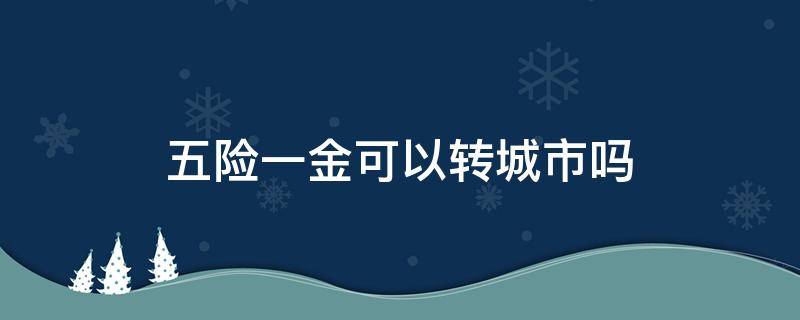 五险一金可以转城市吗